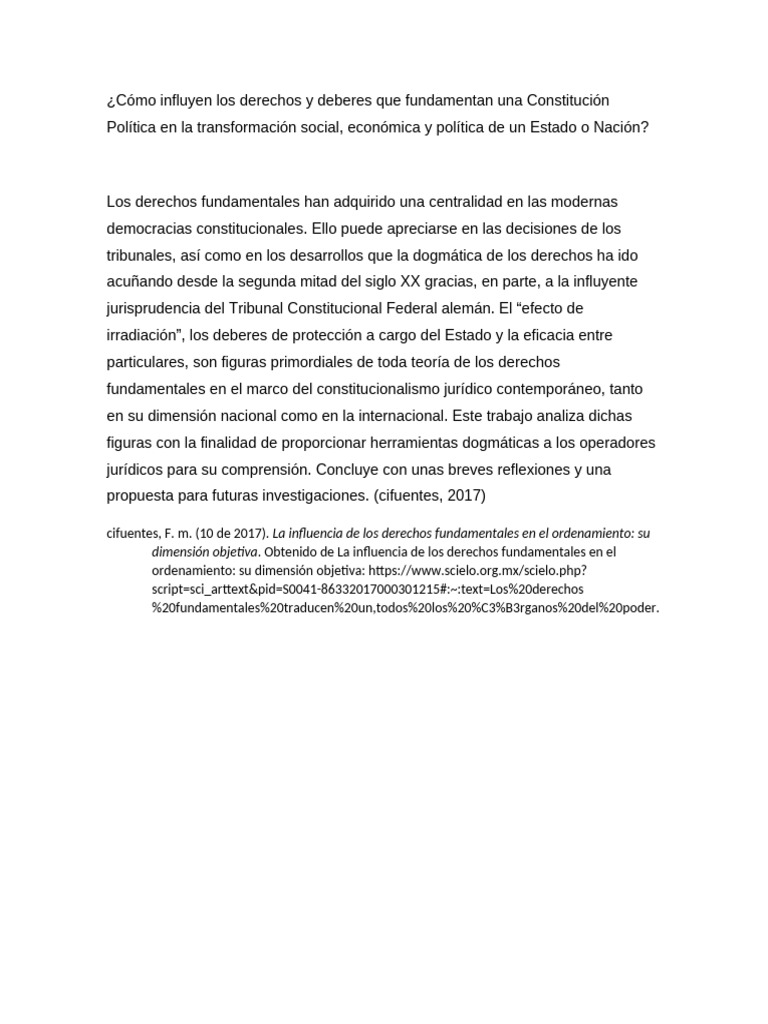 ¿Cómo influyen los derechos y deberes que fundamentan una Constitución Política en la transformación social, económica y política de un Estado o Nación?

Los derechos fundamentales han adquirido una centralidad en las modernas democracias constitucionales. Ello puede apreciarse en las decisiones de los tribunales, así como en los desarrollos que la dogmática de los derechos ha ido acuñando desde la segunda mitad del siglo XX gracias, en parte, a la influyente jurisprudencia del Tribunal Constitucional Federal alemán. El "efecto de irradiación", los deberes de protección a cargo del Estado y la eficacia entre particulares, son figuras primordiales de toda teoría de los derechos fundamentales en el marco del constitucionalismo jurídico contemporáneo, tanto en su dimensión nacional como en la internacional. Este trabajo analiza dichas figuras con la finalidad de proporcionar herramientas dogmáticas a los operadores jurídicos para su comprensión. Concluye con unas breves reflexiones y una propuesta para futuras investigaciones. (cifuentes, 2017)

cifuentes, F. m. (10 de 2017). La influencia de los derechos fundamentales en el ordenamiento: su dimensión objetiva. Obtenido de La influencia de los derechos fundamentales en el ordenamiento: su dimensión objetiva: https://www.scielo.org.mx/scielo.php?script=sci_arttext&pid=S0041-86332017000301215#:~:text=Los%20derechos%20fundamentales%20traducen%20un,todos%20los%20%C3%B3rganos%20del%20poder.